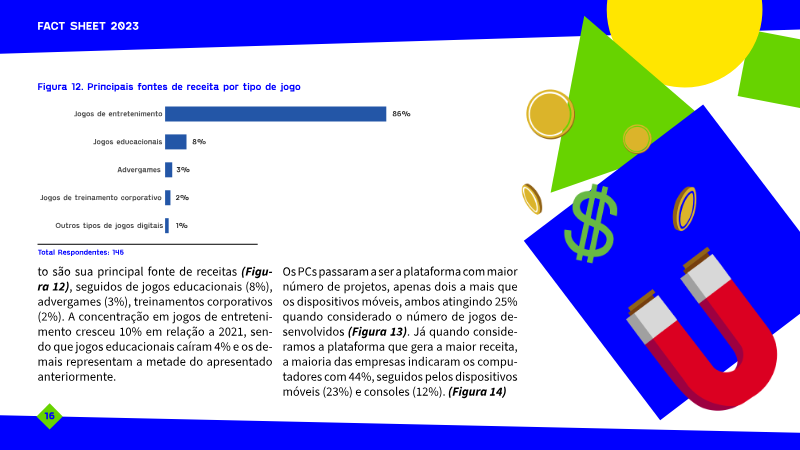 FACT SHEET 2023

Figura 12. Principais fontes de receita por tipo de jogo

Jogos de entretenimento 86%

Jogos educacionais 8%

Advergames 3%

Jogos de treinamento corporativo 2%

Outros tipos de jogos digitais 1%

Total Respondentes: 145

to são sua principal fonte de receitas (Figura 12), seguidos de jogos educacionais (8%), advergames (3%), treinamentos corporativos (2%). A concentração em jogos de entretenimento cresceu 10% em relação a 2021, sendo que jogos educacionais caíram 4% e os demais representam a metade do apresentado anteriormente.

Os PCs passaram a ser a plataforma com maior número de projetos, apenas dois a mais que os dispositivos móveis, ambos atingindo 25% quando considerado o número de jogos desenvolvidos (Figura 13). Já quando consideramos a plataforma que gera a maior receita, a maioria das empresas indicaram os computadores com 44%, seguidos pelos dispositivos móveis (23%) e consoles (12%). (Figura 14)

16